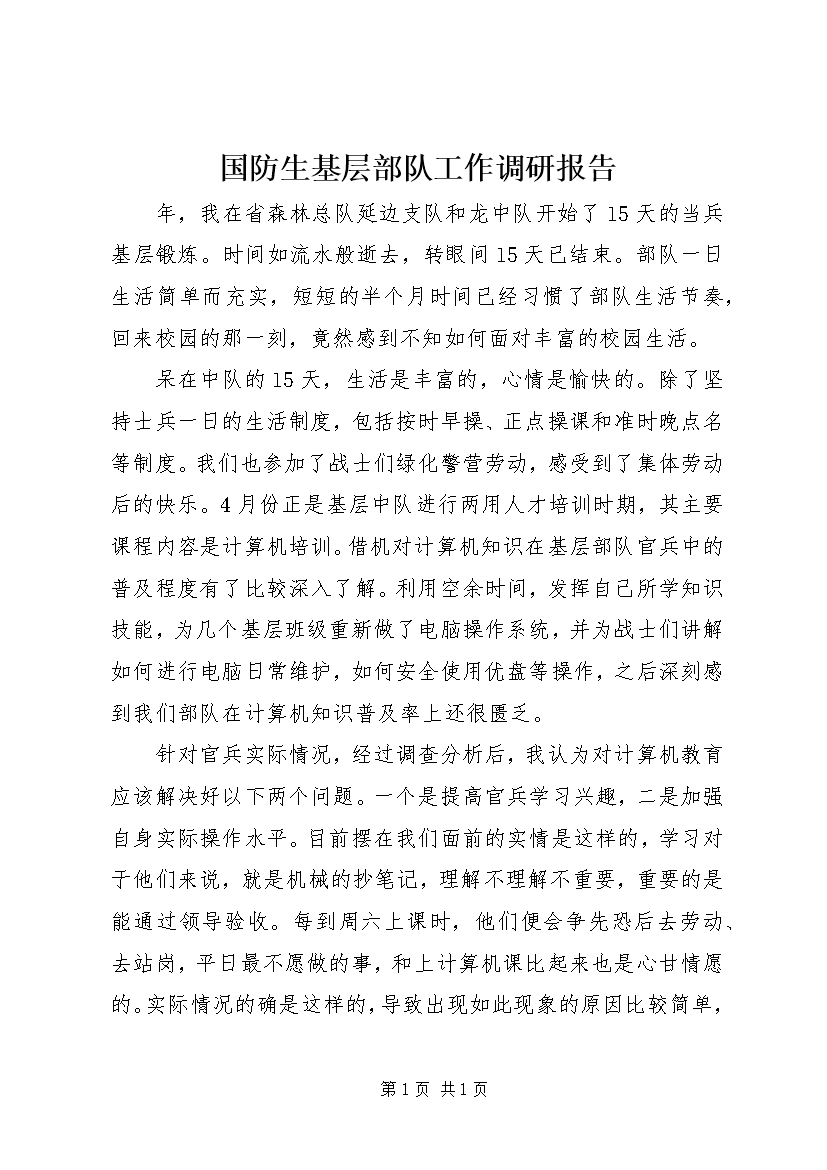 国防生基层部队工作调研报告

年，我在省森林总队延边支队和龙中队开始了15天的当兵基层锻炼。时间如流水般逝去，转眼间15天已结束。部队一日生活简单而充实，短短的半个月时间已经习惯了部队生活节奏，回来校园的那一刻，竟然感到不知如何面对丰富的校园生活。

呆在中队的15天，生活是丰富的，心情是愉快的。除了坚持士兵一日的生活制度，包括按时早操、正点操课和准时晚点名等制度。我们也参加了战士们绿化警营劳动，感受到了集体劳动后的快乐。4月份正是基层中队进行两用人才培训时期，其主要课程内容是计算机培训。借机对计算机知识在基层部队官兵中的普及程度有了比较深入了解。利用空余时间，发挥自己所学知识技能，为几个基层班级重新做了电脑操作系统，并为战士们讲解如何进行电脑日常维护，如何安全使用优盘等操作，之后深刻感到我们部队在计算机知识普及率上还很匮乏。

针对官兵实际情况，经过调查分析后，我认为对计算机教育应该解决好以下两个问题。一个是提高官兵学习兴趣，二是加强自身实际操作水平。目前摆在我们面前的实情是这样的，学习对于他们来说，就是机械的抄笔记，理解不理解不重要，重要的是能通过领导验收。每到周六上课时，他们便会争先恐后去劳动、去站岗，平日最不愿做的事，和上计算机课比起来也是心甘情愿的。实际情况的确是这样的，导致出现如此现象的原因比较简单，

第1页 共1页